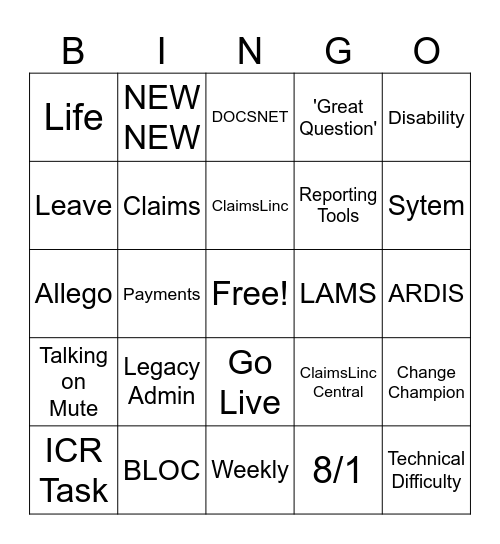 | B | I | N | G | O |
|---|---|---|---|---|
| Life | NEW NEW | DOCSNET | 'Great Question' | Disability |
| Leave | Claims | ClaimsLinc | Reporting Tools | Sytem |
| Allego | Payments | Free! | LAMS | ARDIS |
| Talking on Mute | Legacy Admin | Go Live | ClaimsLinc Central | Change Champion |
| ICR Task | BLOC | Weekly | 8/1 | Technical Difficulty |